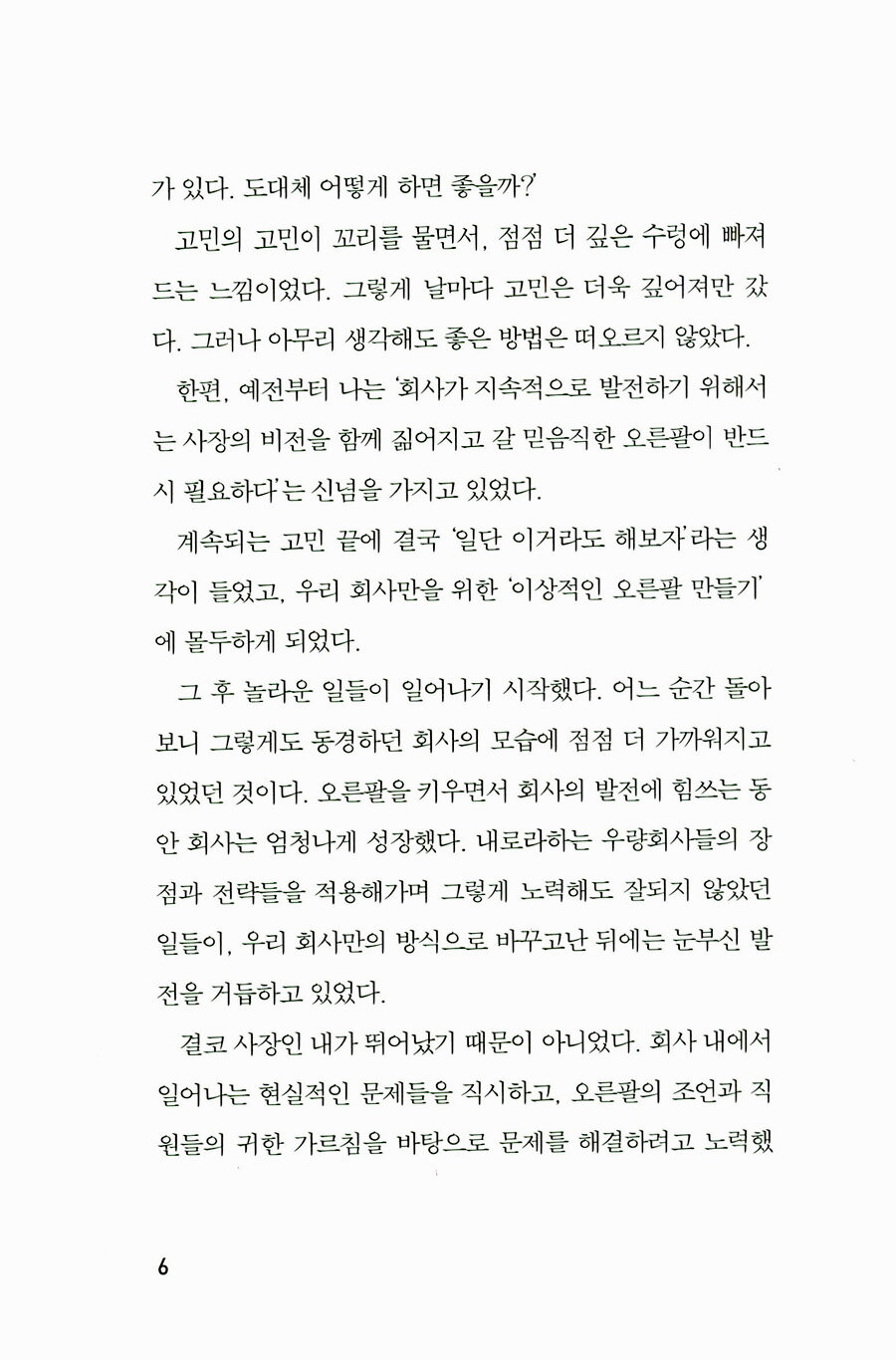 가 있다. 도대체 어떻게 하면 좋을까?'

고민의 고민이 꼬리를 물면서, 점점 더 깊은 수렁에 빠져드는 느낌이었다. 그렇게 날마다 고민은 더욱 깊어져만 갔다. 그러나 아무리 생각해도 좋은 방법은 떠오르지 않았다.

한편, 예전부터 나는 '회사가 지속적으로 발전하기 위해서는 사장의 비전을 함께 짊어지고 갈 믿음직한 오른팔이 반드시 필요하다'는 신념을 가지고 있었다.

계속되는 고민 끝에 결국 '일단 이거라도 해보자'라는 생각이 들었고, 우리 회사만을 위한 '이상적인 오른팔 만들기'에 몰두하게 되었다.

그 후 놀라운 일들이 일어나기 시작했다. 어느 순간 돌아보니 그렇게도 동경하던 회사의 모습에 점점 더 가까워지고 있었던 것이다. 오른팔을 키우면서 회사의 발전에 힘쓰는 동안 회사는 엄청나게 성장했다. 내로라하는 우량회사들의 장점과 전략들을 적용해가며 그렇게 노력해도 잘되지 않았던 일들이, 우리 회사만의 방식으로 바꾸고난 뒤에는 눈부신 발전을 거듭하고 있었다.

결코 사장인 내가 뛰어났기 때문이 아니었다. 회사 내에서 일어나는 현실적인 문제들을 직시하고, 오른팔의 조언과 직원들의 귀한 가르침을 바탕으로 문제를 해결하려고 노력했

6